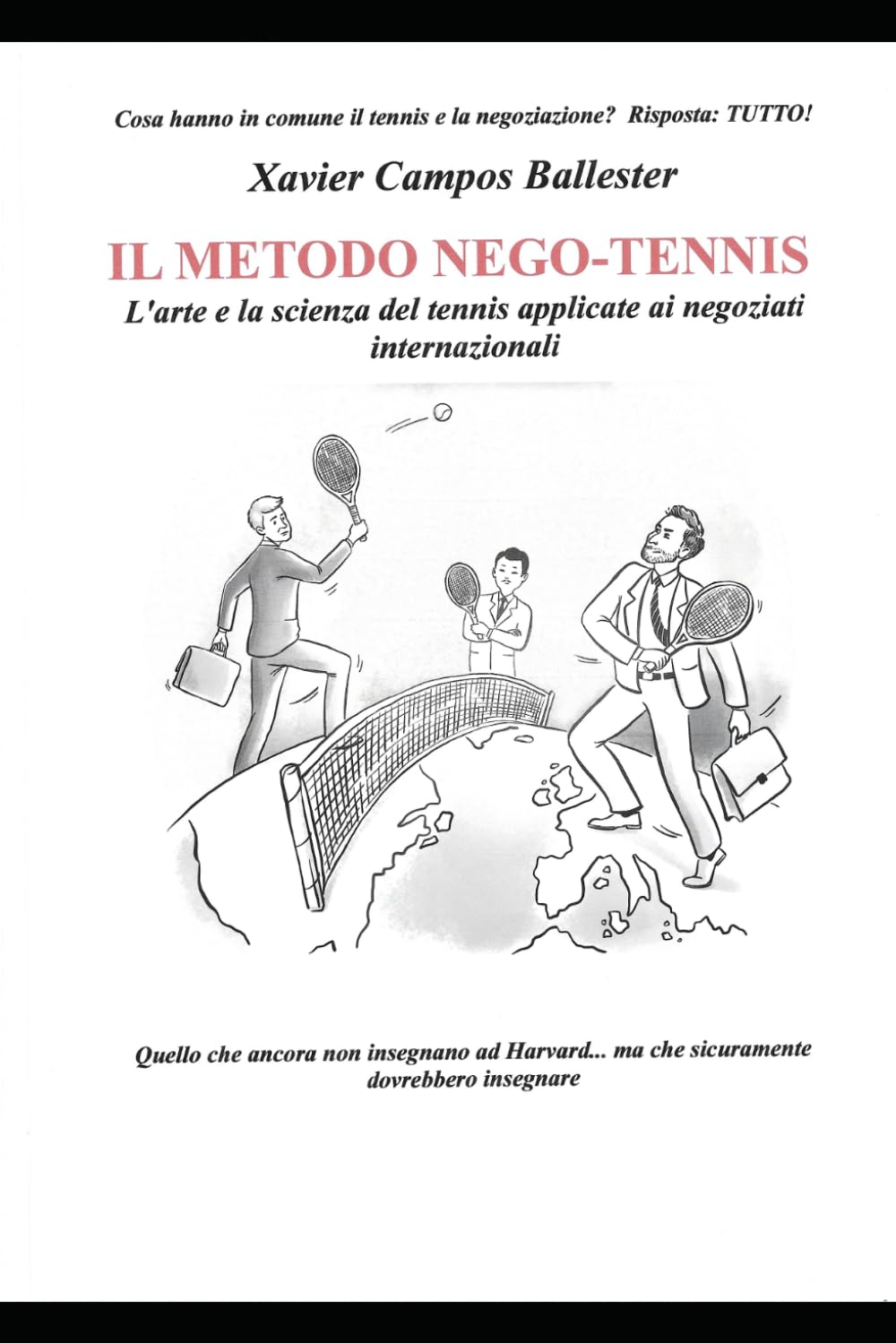 Cosa hanno in comune il tennis e la negoziazione? Risposta: TUTTO!

Xavier Campos Ballester

IL METODO NEGO-TENNIS

L'arte e la scienza del tennis applicate ai negoziati internazionali

Quello che ancora non insegnano ad Harvard... ma che sicuramente dovrebbero insegnare